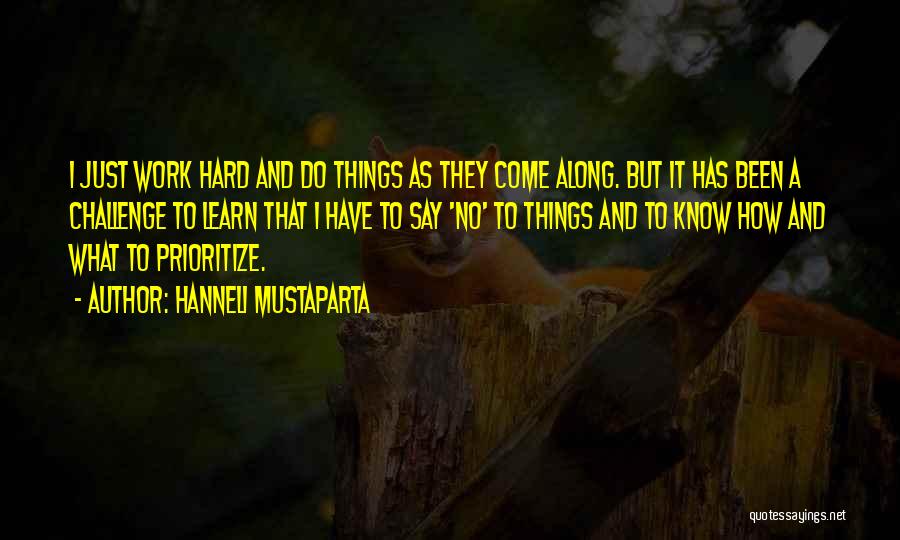 I JUST WORK HARD AND DO THINGS AS THEY COME ALONG. BUT IT HAS BEEN A CHALLENGE TO LEARN THAT I HAVE TO SAY 'NO' TO THINGS AND TO KNOW HOW AND WHAT TO PRIORITIZE.

- AUTHOR: HANNELI MUSTAPARTA

quotessayings.net